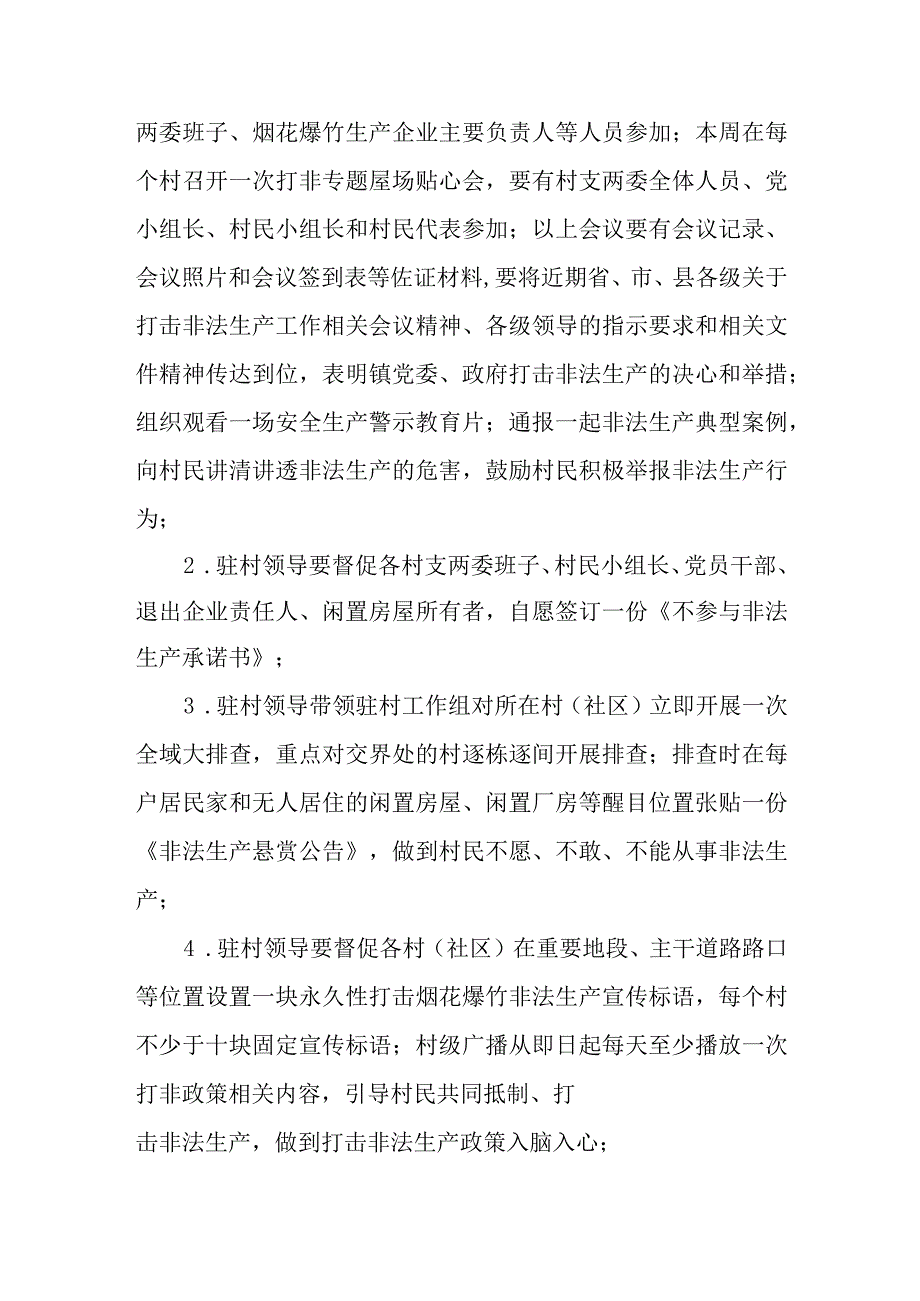 两委班子、烟花爆竹生产企业主要负责人等人员参加；本周在每个村召开一次打非专题屋场贴心会，要有村支两委全体人员、党小组长、村民小组长和村民代表参加；以上会议要有会议记录、会议照片和会议签到表等佐证材料,要将近期省、市、县各级关于打击非法生产工作相关会议精神、各级领导的指示要求和相关文件精神传达到位，表明镇党委、政府打击非法生产的决心和举措；组织观看一场安全生产警示教育片；通报一起非法生产典型案例，向村民讲清讲透非法生产的危害，鼓励村民积极举报非法生产行为；

2．驻村领导要督促各村支两委班子、村民小组长、党员干部、退出企业责任人、闲置房屋所有者，自愿签订一份《不参与非法生产承诺书》；

3．驻村领导带领驻村工作组对所在村（社区）立即开展一次全域大排查，重点对交界处的村逐栋逐间开展排查；排查时在每户居民家和无人居住的闲置房屋、闲置厂房等醒目位置张贴一份《非法生产悬赏公告》，做到村民不愿、不敢、不能从事非法生产；

4．驻村领导要督促各村（社区）在重要地段、主干道路路口等位置设置一块永久性打击烟花爆竹非法生产宣传标语，每个村不少于十块固定宣传标语；村级广播从即日起每天至少播放一次打非政策相关内容，引导村民共同抵制、打

击非法生产，做到打击非法生产政策入脑入心；